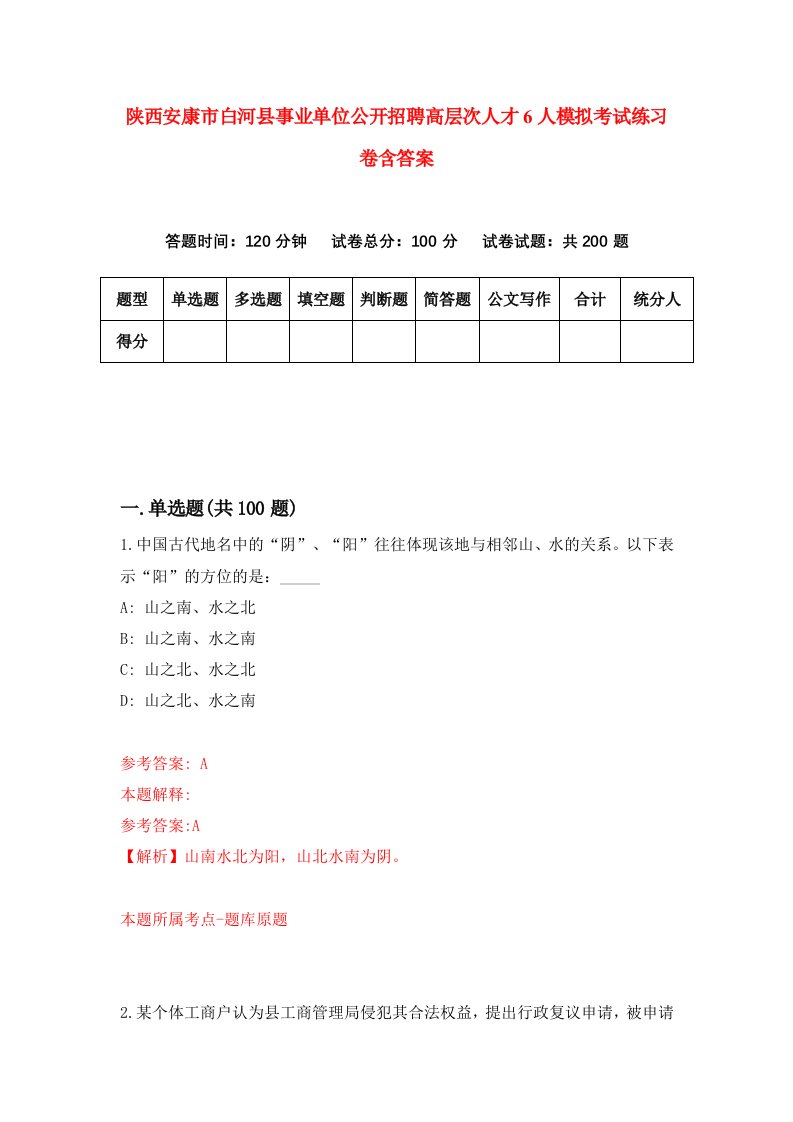 陕西安康市白河县事业单位公开招聘高层次人才6人模拟考试练习卷含答案

答题时间：120分钟　试卷总分：100分　试卷试题：共200题

| 题型 | 单选题 | 多选题 | 填空题 | 判断题 | 简答题 | 公文写作 | 合计 | 统分人 |
|---|---|---|---|---|---|---|---|---|
| 得分 | | | | | | | | |

一.单选题(共100题)

1.中国古代地名中的“阴”、“阳”往往体现该地与相邻山、水的关系。以下表示“阳”的方位的是：_____
A: 山之南、水之北
B: 山之南、水之南
C: 山之北、水之北
D: 山之北、水之南

参考答案: A
本题解释:
参考答案:A
【解析】山南水北为阳，山北水南为阴。

本题所属考点-题库原题

2.某个体工商户认为县工商管理局侵犯其合法权益，提出行政复议申请，被申请